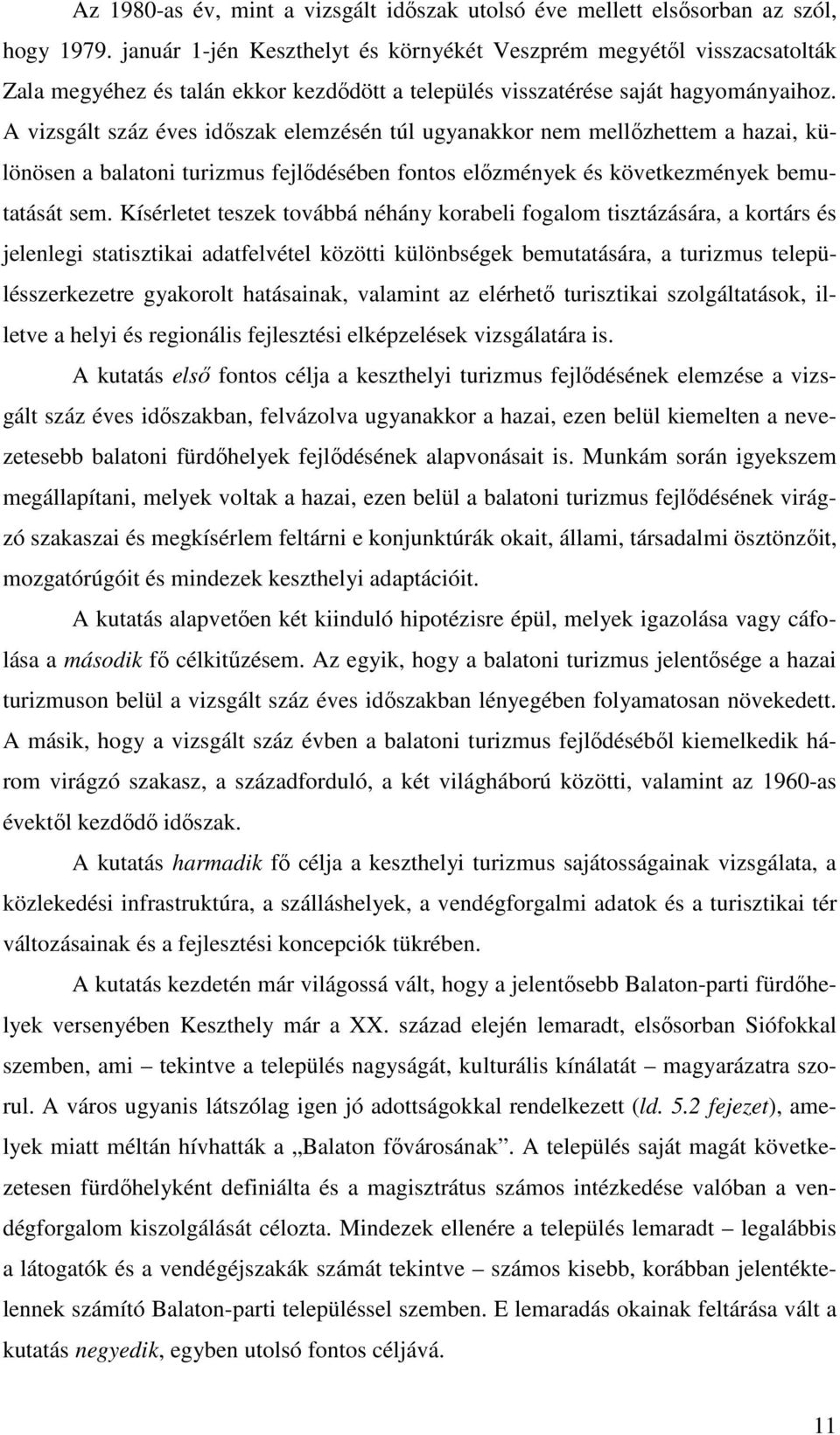 Az 1980-as év, mint a vizsgált időszak utolsó éve mellett elsősorban az szól, hogy 1979. január 1-jén Keszthelyt és környékét Veszprém megyétől visszacsatolták Zala megyéhez és talán ekkor kezdődött a település visszatérése saját hagyományaihoz. A vizsgált száz éves időszak elemzésén túl ugyanakkor nem mellőzhettem a hazai, különösen a balatoni turizmus fejlődésében fontos előzmények és következmények bemutatását sem. Kísérletet teszek továbbá néhány korabeli fogalom tisztázására, a kortárs és jelenlegi statisztikai adatfelvétel közötti különbségek bemutatására, a turizmus településszerkezetre gyakorolt hatásainak, valamint az elérhető turisztikai szolgáltatások, illetve a helyi és regionális fejlesztési elképzelések vizsgálatára is.

A kutatás első fontos célja a keszthelyi turizmus fejlődésének elemzése a vizsgált száz éves időszakban, felvázolva ugyanakkor a hazai, ezen belül kiemelten a nevezetesebb balatoni fürdőhelyek fejlődésének alapvonásait is. Munkám során igyekszem megállapítani, melyek voltak a hazai, ezen belül a balatoni turizmus fejlődésének virágzó szakaszai és megkísérlem feltárni e konjunktúrák okait, állami, társadalmi ösztönzőit, mozgatórúgóit és mindezek keszthelyi adaptációit.

A kutatás alapvetően két kiinduló hipotézisre épül, melyek igazolása vagy cáfolása a második fő célkitűzésem. Az egyik, hogy a balatoni turizmus jelentősége a hazai turizmuson belül a vizsgált száz éves időszakban lényegében folyamatosan növekedett. A másik, hogy a vizsgált száz évben a balatoni turizmus fejlődéséből kiemelkedik három virágzó szakasz, a századforduló, a két világháború közötti, valamint az 1960-as évektől kezdődő időszak.

A kutatás harmadik fő célja a keszthelyi turizmus sajátosságainak vizsgálata, a közlekedési infrastruktúra, a szálláshelyek, a vendégforgalmi adatok és a turisztikai tér változásainak és a fejlesztési koncepciók tükrében.

A kutatás kezdetén már világossá vált, hogy a jelentősebb Balaton-parti fürdőhelyek versenyében Keszthely már a XX. század elején lemaradt, elsősorban Siófokkal szemben, ami – tekintve a település nagyságát, kulturális kínálatát – magyarázatra szorul. A város ugyanis látszólag igen jó adottságokkal rendelkezett (ld. 5.2 fejezet), amelyek miatt méltán hívhatták a „Balaton fővárosának”. A település saját magát következetesen fürdőhelyként definiálta és a magisztrátus számos intézkedése valóban a vendégforgalom kiszolgálását célozta. Mindezek ellenére a település lemaradt – legalábbis a látogatók és a vendégéjszakák számát tekintve – számos kisebb, korábban jelentéktelennek számító Balaton-parti településsel szemben. E lemaradás okainak feltárása vált a kutatás negyedik, egyben utolsó fontos céljává.

11